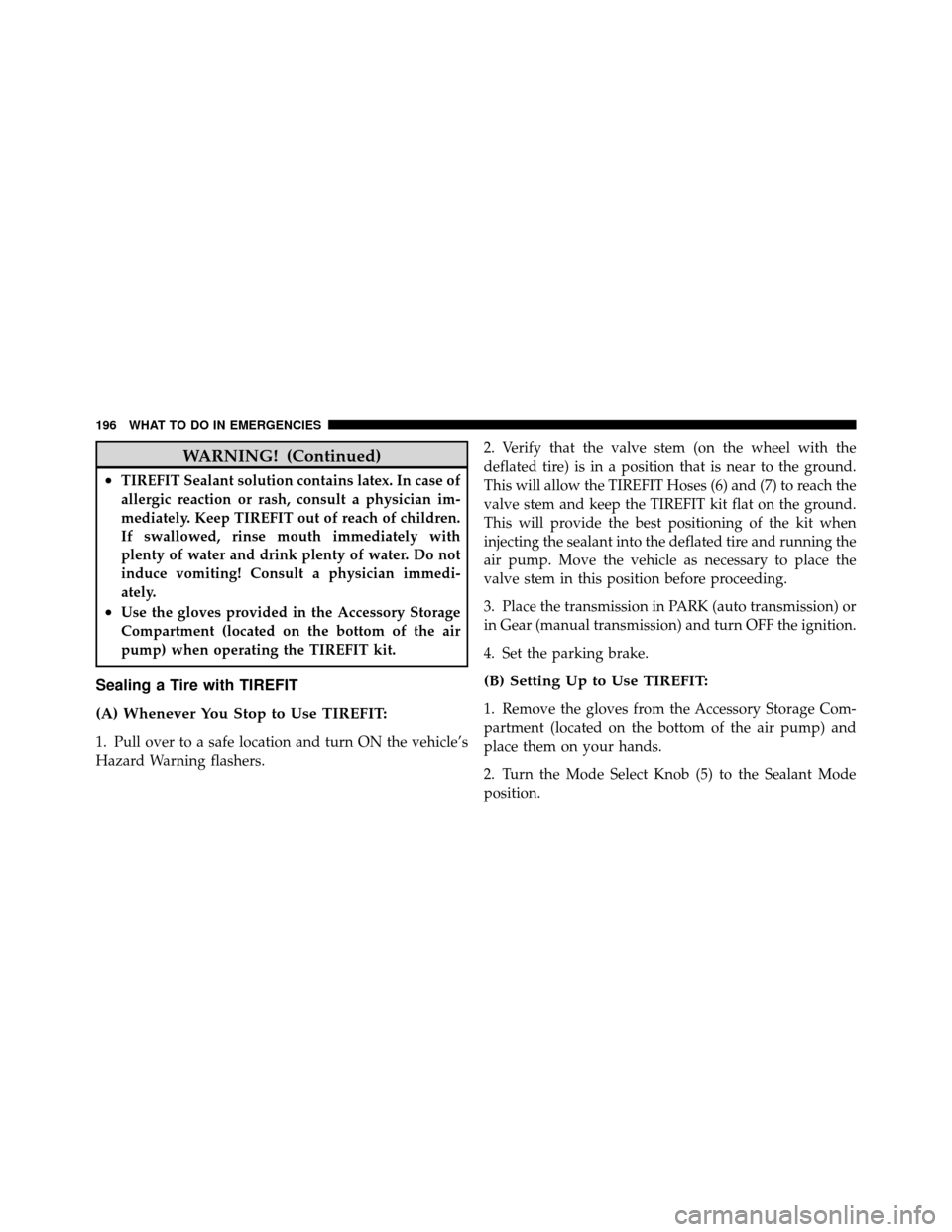 196 WHAT TO DO IN EMERGENCIES

WARNING! (Continued)

• TIREFIT Sealant solution contains latex. In case of allergic reaction or rash, consult a physician immediately. Keep TIREFIT out of reach of children. If swallowed, rinse mouth immediately with plenty of water and drink plenty of water. Do not induce vomiting! Consult a physician immediately.

• Use the gloves provided in the Accessory Storage Compartment (located on the bottom of the air pump) when operating the TIREFIT kit.

Sealing a Tire with TIREFIT

(A) Whenever You Stop to Use TIREFIT:

1. Pull over to a safe location and turn ON the vehicle's Hazard Warning flashers.

2. Verify that the valve stem (on the wheel with the deflated tire) is in a position that is near to the ground. This will allow the TIREFIT Hoses (6) and (7) to reach the valve stem and keep the TIREFIT kit flat on the ground. This will provide the best positioning of the kit when injecting the sealant into the deflated tire and running the air pump. Move the vehicle as necessary to place the valve stem in this position before proceeding.

3. Place the transmission in PARK (auto transmission) or in Gear (manual transmission) and turn OFF the ignition.

4. Set the parking brake.

(B) Setting Up to Use TIREFIT:

1. Remove the gloves from the Accessory Storage Compartment (located on the bottom of the air pump) and place them on your hands.

2. Turn the Mode Select Knob (5) to the Sealant Mode position.

carmanualsonline.info